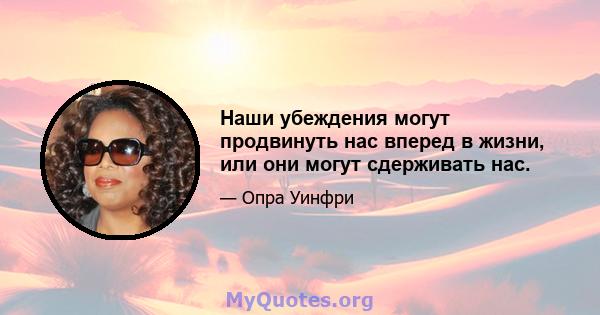 Наши убеждения могут продвинуть нас вперед в жизни, или они могут сдерживать нас.

— Опра Уинфри

MyQuotes.org